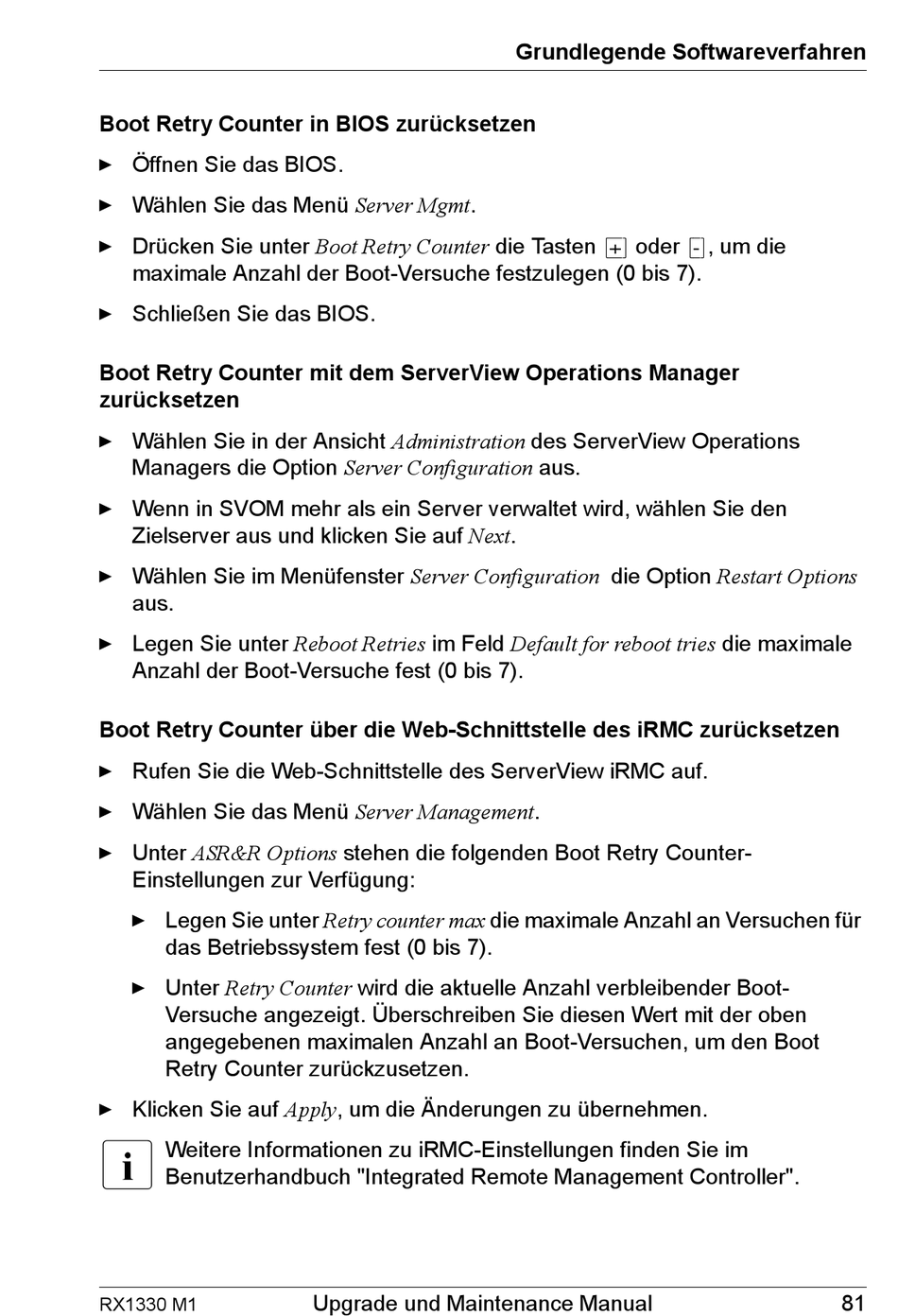 Grundlegende Softwareverfahren

Boot Retry Counter in BIOS zurücksetzen

► Öffnen Sie das BIOS.

► Wählen Sie das Menü Server Mgmt.

► Drücken Sie unter Boot Retry Counter die Tasten + oder -, um die maximale Anzahl der Boot-Versuche festzulegen (0 bis 7).

► Schließen Sie das BIOS.

Boot Retry Counter mit dem ServerView Operations Manager zurücksetzen

► Wählen Sie in der Ansicht Administration des ServerView Operations Managers die Option Server Configuration aus.

► Wenn in SVOM mehr als ein Server verwaltet wird, wählen Sie den Zielserver aus und klicken Sie auf Next.

► Wählen Sie im Menüfenster Server Configuration die Option Restart Options aus.

► Legen Sie unter Reboot Retries im Feld Default for reboot tries die maximale Anzahl der Boot-Versuche fest (0 bis 7).

Boot Retry Counter über die Web-Schnittstelle des iRMC zurücksetzen

► Rufen Sie die Web-Schnittstelle des ServerView iRMC auf.

► Wählen Sie das Menü Server Management.

► Unter ASR&R Options stehen die folgenden Boot Retry Counter-Einstellungen zur Verfügung:

► Legen Sie unter Retry counter max die maximale Anzahl an Versuchen für das Betriebssystem fest (0 bis 7).

► Unter Retry Counter wird die aktuelle Anzahl verbleibender Boot-Versuche angezeigt. Überschreiben Sie diesen Wert mit der oben angegebenen maximalen Anzahl an Boot-Versuchen, um den Boot Retry Counter zurückzusetzen.

► Klicken Sie auf Apply, um die Änderungen zu übernehmen.

i Weitere Informationen zu iRMC-Einstellungen finden Sie im Benutzerhandbuch "Integrated Remote Management Controller".

RX1330 M1 Upgrade und Maintenance Manual 81